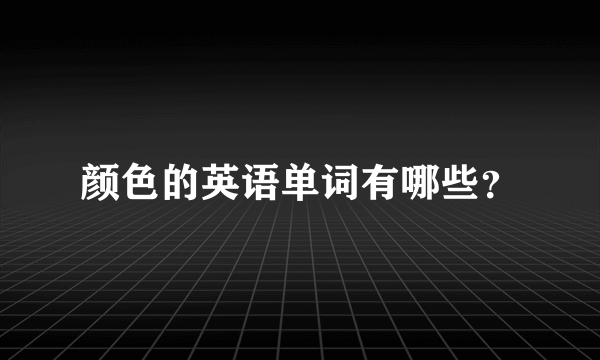 颜色的英语单词有哪些?